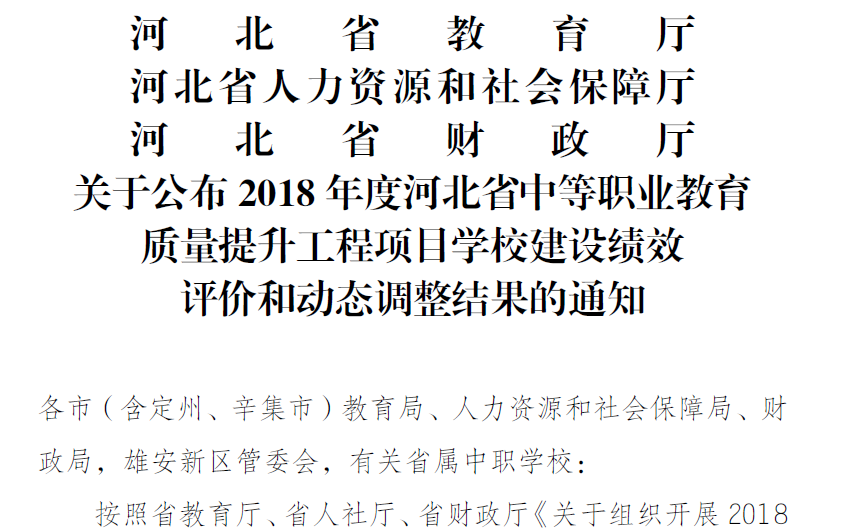 河北省教育厅
河北省人力资源和社会保障厅
河北省财政厅
关于公布 2018 年度河北省中等职业教育质量提升工程项目学校建设绩效评价和动态调整结果的通知

各市（含定州、辛集市）教育局、人力资源和社会保障局、财政局，雄安新区管委会，有关省属中职学校：

按照省教育厅、省人社厅、省财政厅《关于组织开展 2018